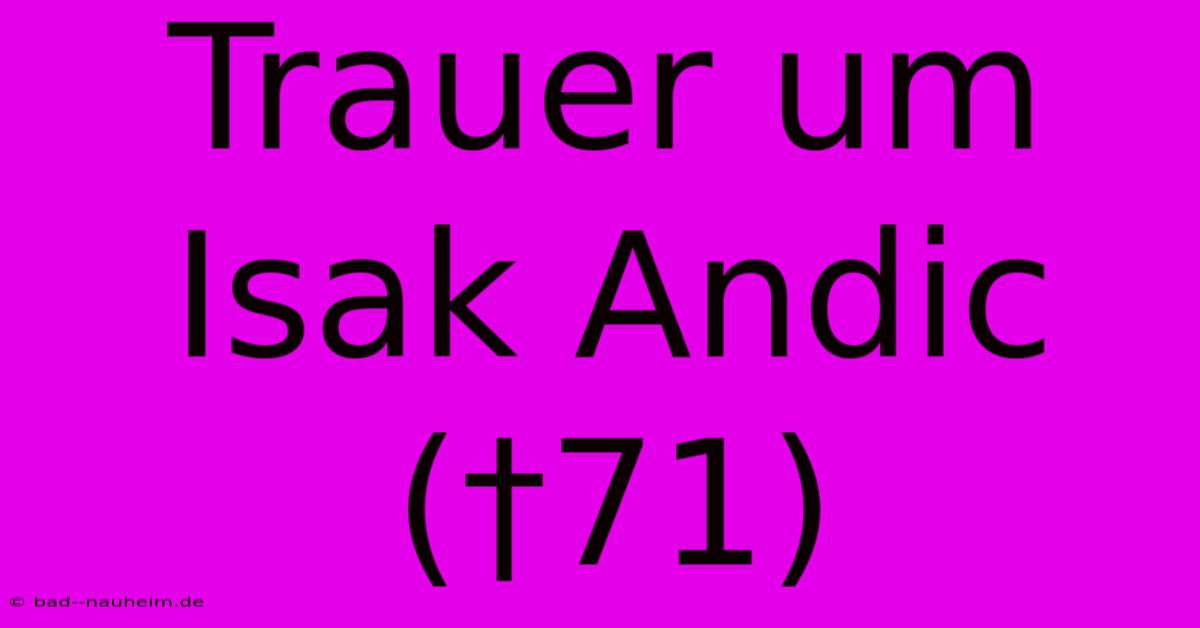 Trauer um Isak Andic (†71)

© bad--nauheim.de